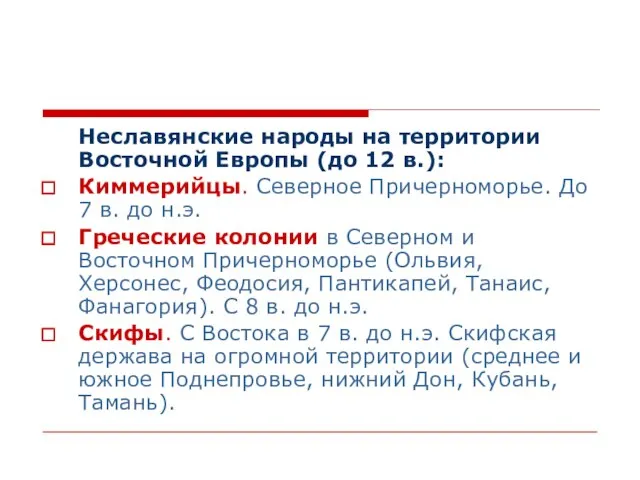 Неславянские народы на территории Восточной Европы (до 12 в.):

□ Киммерийцы. Северное Причерноморье. До 7 в. до н.э.

□ Греческие колонии в Северном и Восточном Причерноморье (Ольвия, Херсонес, Феодосия, Пантикапей, Танаис, Фанагория). С 8 в. до н.э.

□ Скифы. С Востока в 7 в. до н.э. Скифская держава на огромной территории (среднее и южное Поднепровье, нижний Дон, Кубань, Тамань).